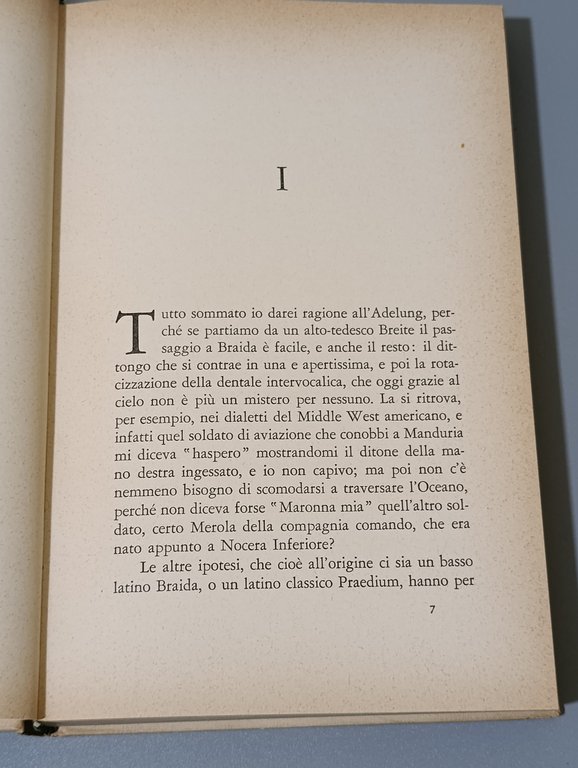 I

Tutto sommato io darei ragione all'Adelung, perché se partiamo da un alto-tedesco Breite il passaggio a Braida è facile, e anche il resto: il dittongo che si contrae in una e apertissima, e poi la rotacizzazione della dentale intervocalica, che oggi grazie al cielo non è più un mistero per nessuno. La si ritrova, per esempio, nei dialetti del Middle West americano, e infatti quel soldato di aviazione che conobbi a Manduria mi diceva "haspero" mostrandomi il ditone della mano destra ingessato, e io non capivo; ma poi non c'è nemmeno bisogno di scomodarsi a traversare l'Oceano, perché non diceva forse "Maronna mia" quell'altro soldato, certo Merola della compagnia comando, che era nato appunto a Nocera Inferiore?

Le altre ipotesi, che cioè all'origine ci sia un basso latino Braida, o un latino classico Praedium, hanno per

7